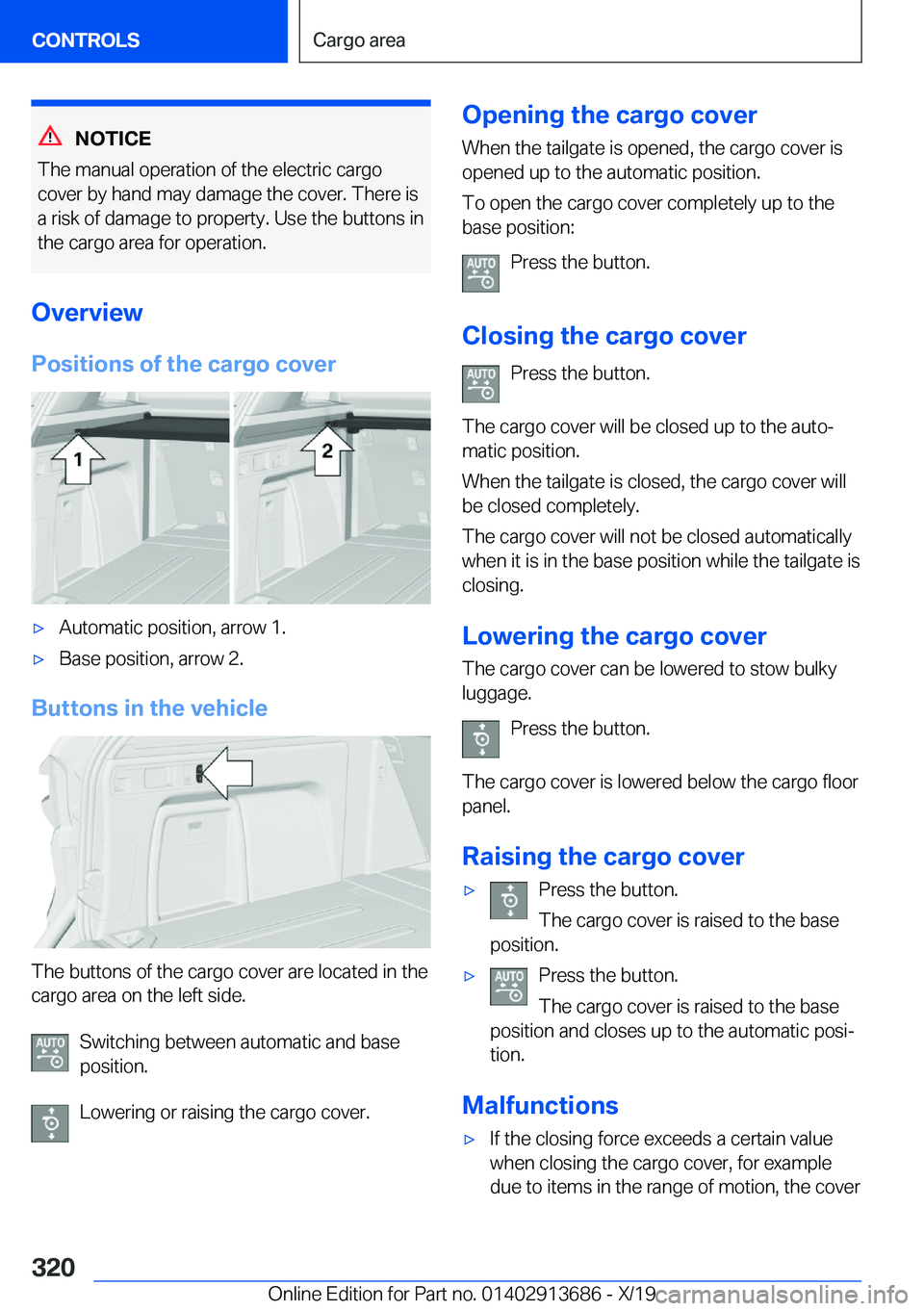 CONTROLS

Cargo area

NOTICE

The manual operation of the electric cargo cover by hand may damage the cover. There is a risk of damage to property. Use the buttons in the cargo area for operation.

Overview

Positions of the cargo cover

1

2

▷ Automatic position, arrow 1.

▷ Base position, arrow 2.

Buttons in the vehicle

The buttons of the cargo cover are located in the cargo area on the left side.

AUTO Switching between automatic and base position.

Lowering or raising the cargo cover.

Opening the cargo cover

When the tailgate is opened, the cargo cover is opened up to the automatic position.

To open the cargo cover completely up to the base position:

AUTO Press the button.

Closing the cargo cover

AUTO Press the button.

The cargo cover will be closed up to the automatic position.

When the tailgate is closed, the cargo cover will be closed completely.

The cargo cover will not be closed automatically when it is in the base position while the tailgate is closing.

Lowering the cargo cover

The cargo cover can be lowered to stow bulky luggage.

Press the button.

The cargo cover is lowered below the cargo floor panel.

Raising the cargo cover

▷ Press the button.

The cargo cover is raised to the base position.

▷ AUTO Press the button.

The cargo cover is raised to the base position and closes up to the automatic position.

Malfunctions

▷ If the closing force exceeds a certain value when closing the cargo cover, for example due to items in the range of motion, the cover

320

Online Edition for Part no. 01402913686 - X/19

carmanualsonline.info